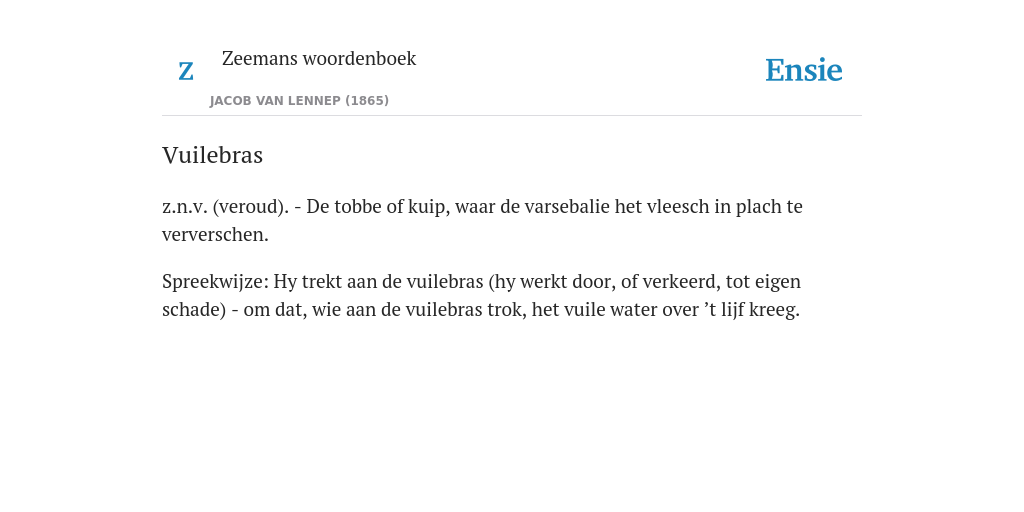 Z

Zeemans woordenboek

JACOB VAN LENNEP (1865)

Ensie

Vuilebras

z.n.v. (veroud). - De tobbe of kuip, waar de varsebalie het vleesch in plach te ververschen.

Spreekwijze: Hy trekt aan de vuilebras (hy werkt door, of verkeerd, tot eigen schade) - om dat, wie aan de vuilebras trok, het vuile water over ’t lijf kreeg.